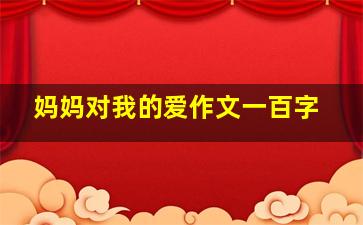 妈妈对我的爱作文一百字